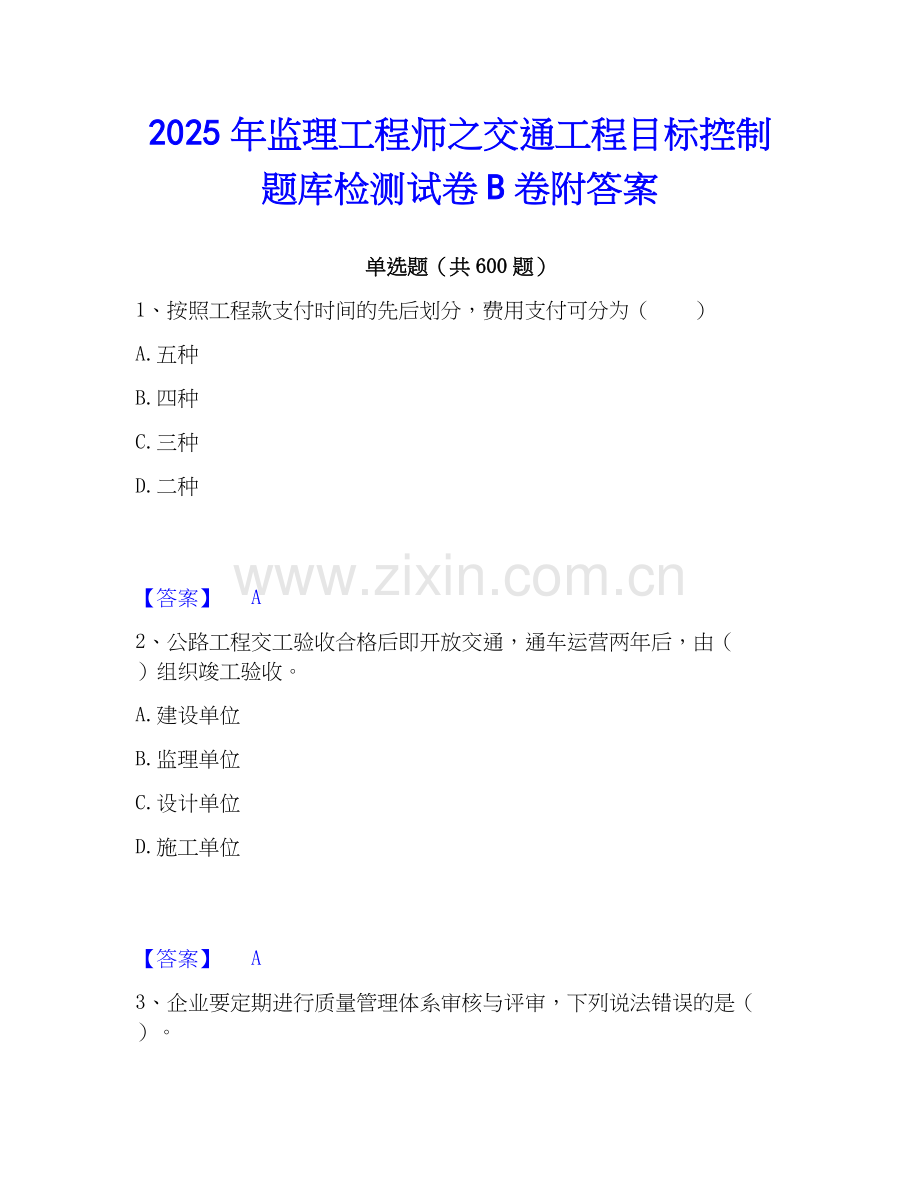 2025年监理工程师之交通工程目标控制题库检测试卷B卷附答案

单选题（共600题）

1、按照工程款支付时间的先后划分，费用支付可分为（ ）

A.五种

B.四种

C.三种

D.二种

【答案】 A

2、公路工程交工验收合格后即开放交通，通车运营两年后，由（ ）组织竣工验收。

A.建设单位

B.监理单位

C.设计单位

D.施工单位

【答案】 A

3、企业要定期进行质量管理体系审核与评审，下列说法错误的是（ ）。

www.zixin.com.cn